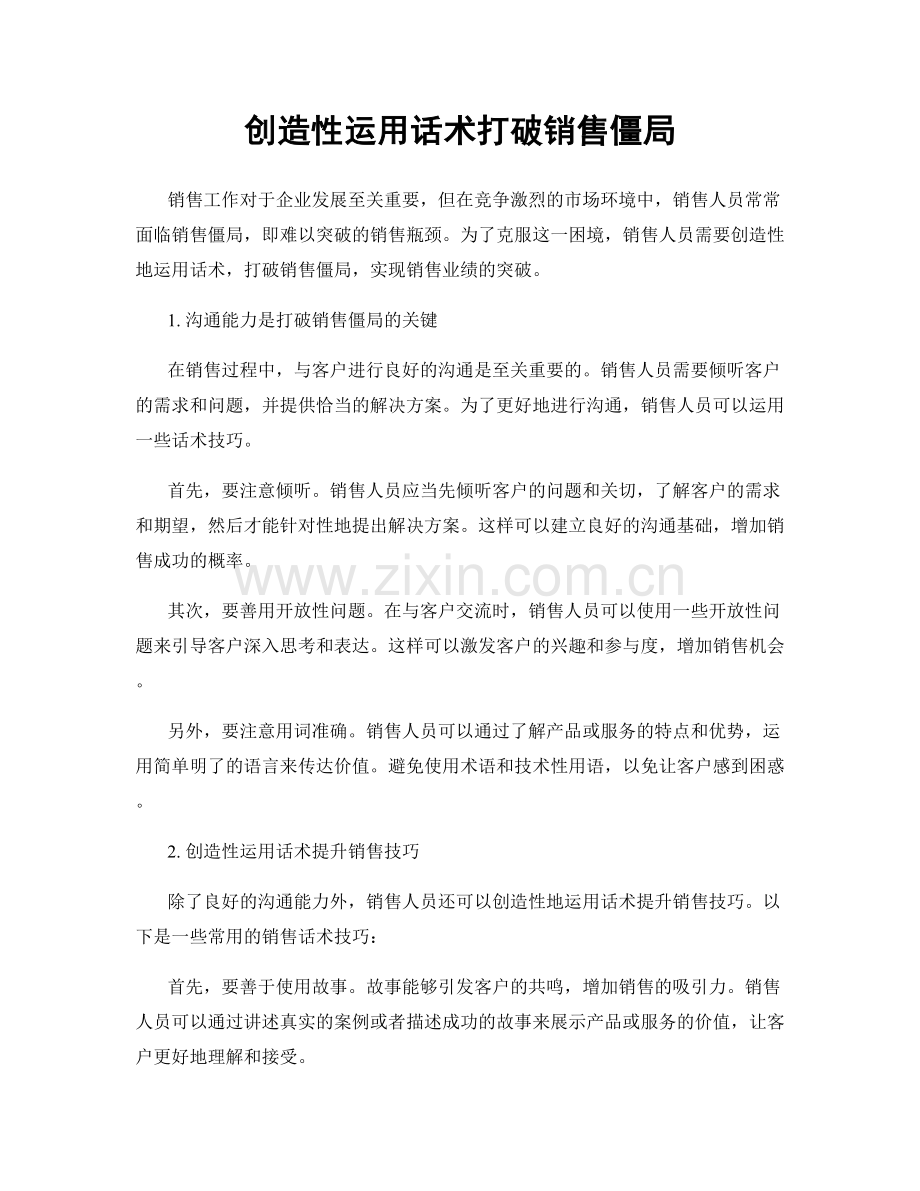 创造性运用话术打破销售僵局

销售工作对于企业发展至关重要，但在竞争激烈的市场环境中，销售人员常常面临销售僵局，即难以突破的销售瓶颈。为了克服这一困境，销售人员需要创造性地运用话术，打破销售僵局，实现销售业绩的突破。

1.沟通能力是打破销售僵局的关键

在销售过程中，与客户进行良好的沟通是至关重要的。销售人员需要倾听客户的需求和问题，并提供恰当的解决方案。为了更好地进行沟通，销售人员可以运用一些话术技巧。

首先，要注意倾听。销售人员应当先倾听客户的问题和关切，了解客户的需求和期望，然后才能针对性地提出解决方案。这样可以建立良好的沟通基础，增加销售成功的概率。

其次，要善用开放性问题。在与客户交流时，销售人员可以使用一些开放性问题来引导客户深入思考和表达。这样可以激发客户的兴趣和参与度，增加销售机会。

另外，要注意用词准确。销售人员可以通过了解产品或服务的特点和优势，运用简单明了的语言来传达价值。避免使用术语和技术性用语，以免让客户感到困惑。

2.创造性运用话术提升销售技巧

除了良好的沟通能力外，销售人员还可以创造性地运用话术提升销售技巧。以下是一些常用的销售话术技巧：

首先，要善于使用故事。故事能够引发客户的共鸣，增加销售的吸引力。销售人员可以通过讲述真实的案例或者描述成功的故事来展示产品或服务的价值，让客户更好地理解和接受。

www.zixin.com.cn